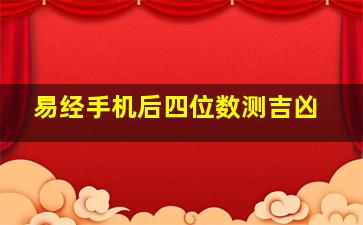 易经手机后四位数测吉凶